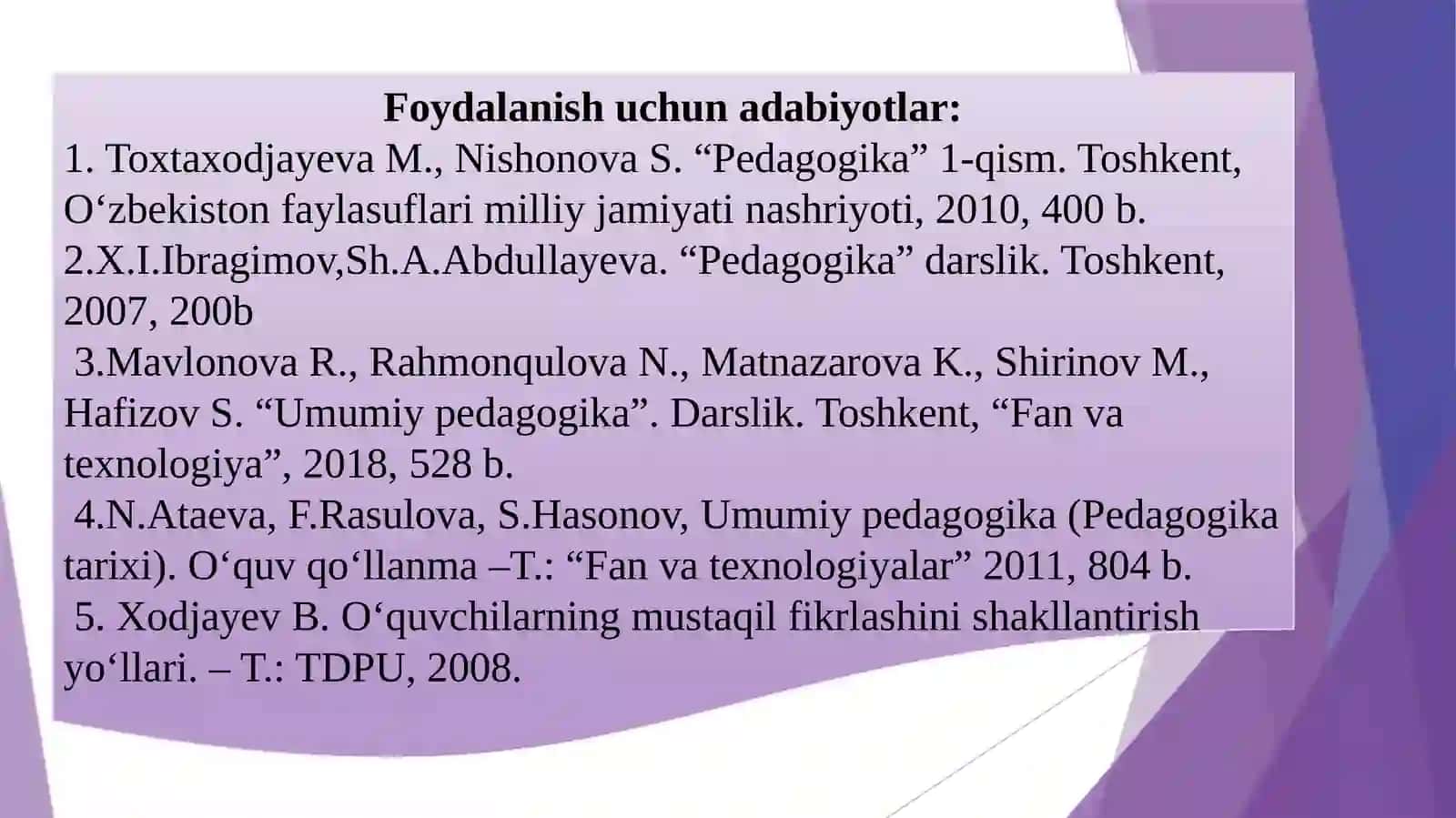 Foydalanish uchun adabiyotlar:

1. Toxtaxodjayeva M., Nishonova S. “Pedagogika” 1-qism. Toshkent, O‘zbekiston faylasuflari milliy jamiyati nashriyoti, 2010, 400 b.

2.X.I.Ibragimov,Sh.A.Abdullayeva. “Pedagogika” darslik. Toshkent, 2007, 200b

3.Mavlonova R., Rahmonqulova N., Matnazarova K., Shirinov M., Hafizov S. “Umumiy pedagogika”. Darslik. Toshkent, “Fan va texnologiya”, 2018, 528 b.

4.N.Ataeva, F.Rasulova, S.Hasonov, Umumiy pedagogika (Pedagogika tarixi). O‘quv qo‘llanma –T.: “Fan va texnologiyalar” 2011, 804 b.

5. Xodjayev B. O‘quvchilarning mustaqil fikrlashini shakllantirish yo‘llari. – T.: TDPU, 2008.